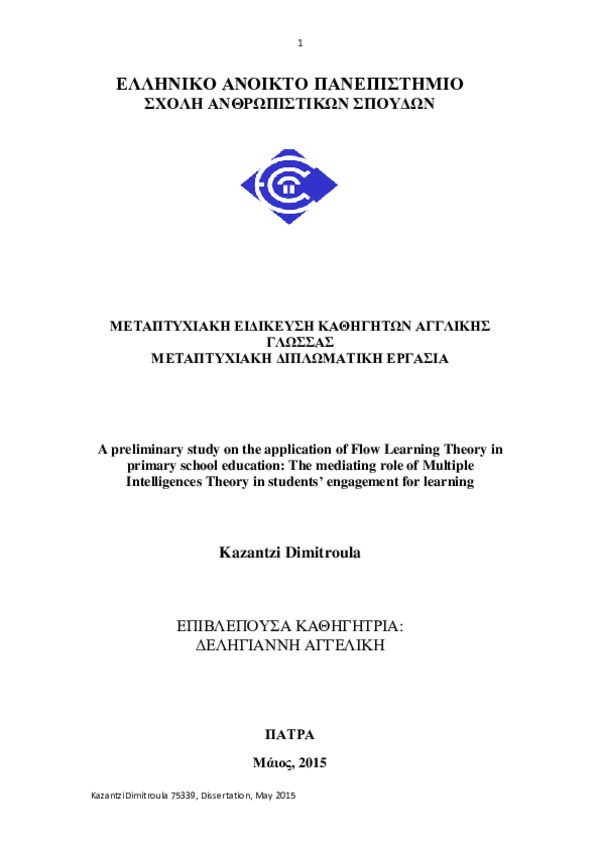 1

ΕΛΛΗΝΙΚΟ ΑΝΟΙΚΤΟ ΠΑΝΕΠΙΣΤΗΜΙΟ
ΣΧΟΛΗ ΑΝΘΡΩΠΙΣΤΙΚΩΝ ΣΠΟΥΔΩΝ

ΜΕΤΑΠΤΥΧΙΑΚΗ ΕΙΔΙΚΕΥΣΗ ΚΑΘΗΓΗΤΩΝ ΑΓΓΛΙΚΗΣ ΓΛΩΣΣΑΣ
ΜΕΤΑΠΤΥΧΙΑΚΗ ΔΙΠΛΩΜΑΤΙΚΗ ΕΡΓΑΣΙΑ

A preliminary study on the application of Flow Learning Theory in primary school education: The mediating role of Multiple Intelligences Theory in students' engagement for learning

Kazantzi Dimitroula

ΕΠΙΒΛΕΠΟΥΣΑ ΚΑΘΗΓΗΤΡΙΑ:
ΔΕΛΗΓΙΑΝΝΗ ΑΓΓΕΛΙΚΗ

ΠΑΤΡΑ

Μάιος, 2015

Kazantzi Dimitroula 75339, Dissertation, May 2015